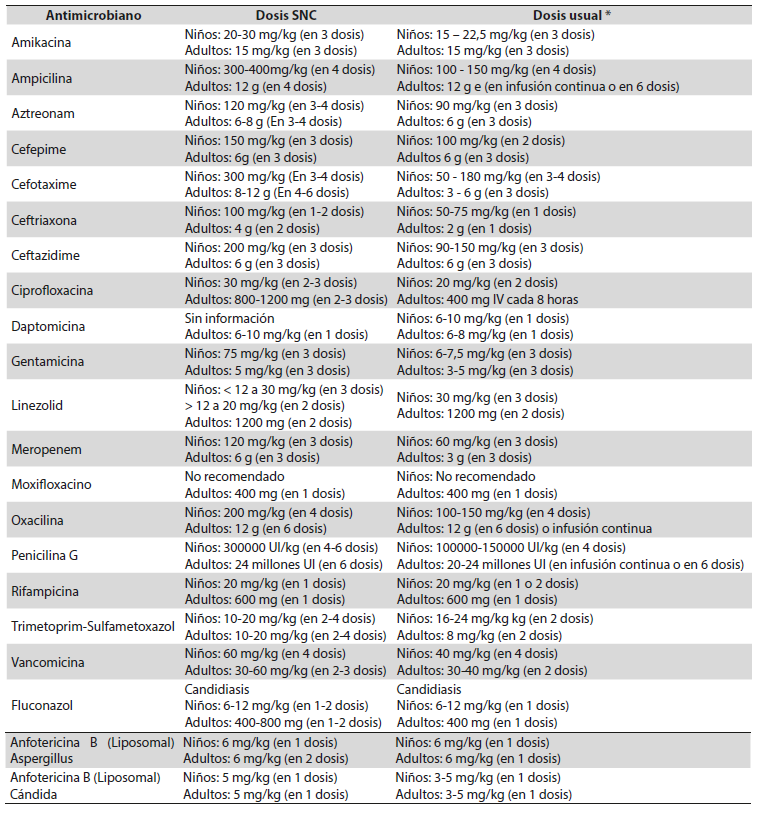 | Antimicrobiano | Dosis SNC | Dosis usual * |
|---|---|---|
| Amikacina | Niños: 20-30 mg/kg (en 3 dosis) Adultos: 15 mg/kg (en 3 dosis) | Niños: 15 – 22,5 mg/kg (en 3 dosis) Adultos: 15 mg/kg (en 3 dosis) |
| Ampicilina | Niños: 300-400mg/kg (en 4 dosis) Adultos: 12 g (en 4 dosis) | Niños: 100 - 150 mg/kg (en 4 dosis) Adultos: 12 g e (en infusión continua o en 6 dosis) |
| Aztreonam | Niños: 120 mg/kg (en 3-4 dosis) Adultos: 6-8 g (En 3-4 dosis) | Niños: 90 mg/kg (en 3 dosis) Adultos: 6 g (en 3 dosis) |
| Cefepime | Niños: 150 mg/kg (en 3 dosis) Adultos: 6g (en 3 dosis) | Niños: 100 mg/kg (en 2 dosis) Adultos 6 g (en 3 dosis) |
| Cefotaxime | Niños: 300 mg/kg (En 3-4 dosis) Adultos: 8-12 g (En 4-6 dosis) | Niños: 50 - 180 mg/kg (en 3-4 dosis) Adultos: 3 - 6 g (en 3 dosis) |
| Ceftriaxona | Niños: 100 mg/kg (en 1-2 dosis) Adultos: 4 g (en 2 dosis) | Niños: 50-75 mg/kg (en 1 dosis) Adultos: 2 g (en 1 dosis) |
| Ceftazidime | Niños: 200 mg/kg (en 3 dosis) Adultos: 6 g (en 3 dosis) | Niños: 90-150 mg/kg (en 3 dosis) Adultos: 6 g (en 3 dosis) |
| Ciprofloxacina | Niños: 30 mg/kg (en 2-3 dosis) Adultos: 800-1200 mg (en 2-3 dosis) | Niños: 20 mg/kg (en 2 dosis) Adultos: 400 mg IV cada 8 horas |
| Daptomicina | Sin información Adultos: 6-10 mg/kg (en 1 dosis) | Niños: 6-10 mg/kg (en 1 dosis) Adultos: 6-8 mg/kg (en 1 dosis) |
| Gentamicina | Niños: 75 mg/kg (en 3 dosis) Adultos: 5 mg/kg (en 3 dosis) | Niños: 6-7,5 mg/kg (en 3 dosis) Adultos: 3-5 mg/kg (en 3 dosis) |
| Linezolid | Niños: < 12 a 30 mg/kg (en 3 dosis) > 12 a 20 mg/kg (en 2 dosis) Adultos: 1200 mg (en 2 dosis) | Niños: 30 mg/kg (en 3 dosis) Adultos: 1200 mg (en 2 dosis) |
| Meropenem | Niños: 120 mg/kg (en 3 dosis) Adultos: 6 g (en 3 dosis) | Niños: 60 mg/kg (en 3 dosis) Adultos: 3 g (en 3 dosis) |
| Moxifloxacino | No recomendado Adultos: 400 mg (en 1 dosis) | Niños: No recomendado Adultos: 400 mg (en 1 dosis) |
| Oxacilina | Niños: 200 mg/kg (en 4 dosis) Adultos: 12 g (en 6 dosis) | Niños: 100-150 mg/kg (en 4 dosis) Adultos: 12 g (en 6 dosis) o infusión continua |
| Penicilina G | Niños: 300000 UI/kg (en 4-6 dosis) Adultos: 24 millones UI (en 6 dosis) | Niños: 100000-150000 UI/kg (en 4 dosis) Adultos: 20-24 millones UI (en infusión continua o en 6 dosis) |
| Rifampicina | Niños: 20 mg/kg (en 1 dosis) Adultos: 600 mg (en 1 dosis) | Niños: 20 mg/kg (en 1 o 2 dosis) Adultos: 600 mg (en 1 dosis) |
| Trimetoprim-Sulfametoxazol | Niños: 10-20 mg/kg (en 2-4 dosis) Adultos: 10-20 mg/kg (en 2-4 dosis) | Niños: 16-24 mg/kg kg (en 2 dosis) Adultos: 8 mg/kg (en 2 dosis) |
| Vancomicina | Niños: 60 mg/kg (en 4 dosis) Adultos: 30-60 mg/kg (en 2-3 dosis) | Niños: 40 mg/kg (en 4 dosis) Adultos: 30-40 mg/kg (en 2 dosis) |
| Fluconazol | Candidiasis Niños: 6-12 mg/kg (en 1-2 dosis) Adultos: 400-800 mg (en 1-2 dosis) | Candidiasis Niños: 6-12 mg/kg (en 1 dosis) Adultos: 400 mg (en 1 dosis) |
| Anfotericina B (Liposomal) Aspergillus | Niños: 6 mg/kg (en 1 dosis) Adultos: 6 mg/kg (en 2 dosis) | Niños: 6 mg/kg (en 1 dosis) Adultos: 6 mg/kg (en 1 dosis) |
| Anfotericina B (Liposomal) Cándida | Niños: 5 mg/kg (en 1 dosis) Adultos: 5 mg/kg (en 1 dosis) | Niños: 3-5 mg/kg (en 1 dosis) Adultos: 3-5 mg/kg (en 1 dosis) |